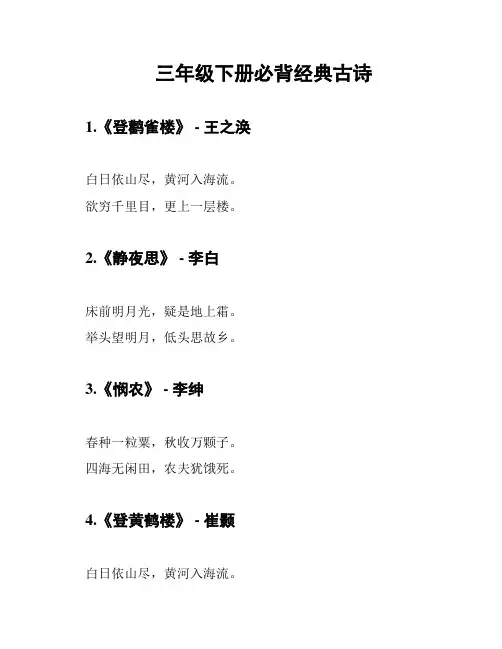 三年级下册必背经典古诗

1.《登鹳雀楼》 - 王之涣

白日依山尽，黄河入海流。
欲穷千里目，更上一层楼。

2.《静夜思》 - 李白

床前明月光，疑是地上霜。
举头望明月，低头思故乡。

3.《悯农》 - 李绅

春种一粒粟，秋收万颗子。
四海无闲田，农夫犹饿死。

4.《登黄鹤楼》 - 崔颢

白日依山尽，黄河入海流。